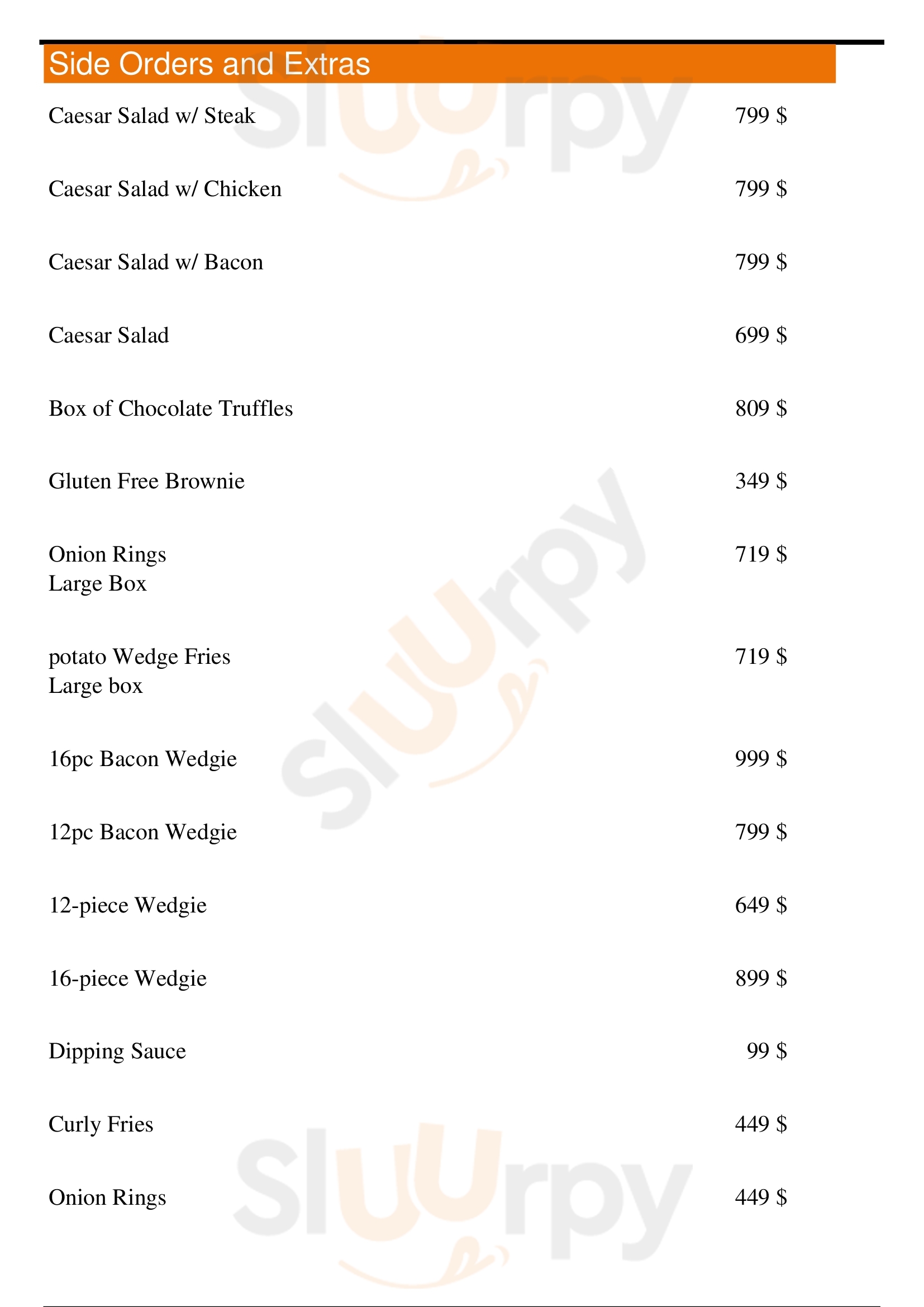 Side Orders and Extras

Caesar Salad w/ Steak 799 $

Caesar Salad w/ Chicken 799 $

Caesar Salad w/ Bacon 799 $

Caesar Salad 699 $

Box of Chocolate Truffles 809 $

Gluten Free Brownie 349 $

Onion Rings
Large Box 719 $

potato Wedge Fries
Large box 719 $

16pc Bacon Wedgie 999 $

12pc Bacon Wedgie 799 $

12-piece Wedgie 649 $

16-piece Wedgie 899 $

Dipping Sauce 99 $

Curly Fries 449 $

Onion Rings 449 $

Sluurpy